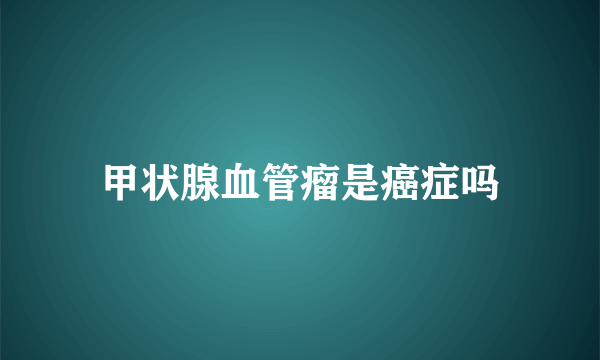 甲状腺血管瘤是癌症吗